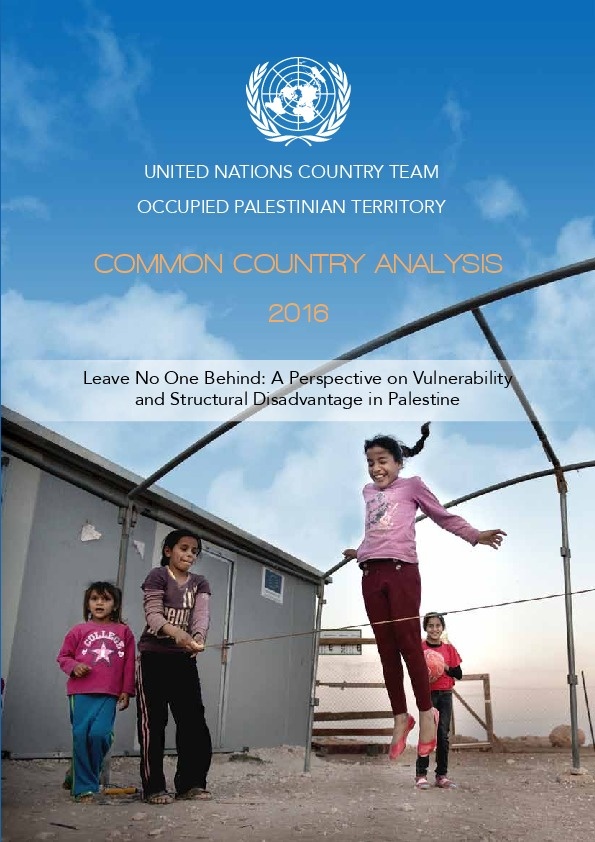 UNITED NATIONS COUNTRY TEAM
OCCUPIED PALESTINIAN TERRITORY

COMMON COUNTRY ANALYSIS
2016

Leave No One Behind: A Perspective on Vulnerability and Structural Disadvantage in Palestine

COLLEGE